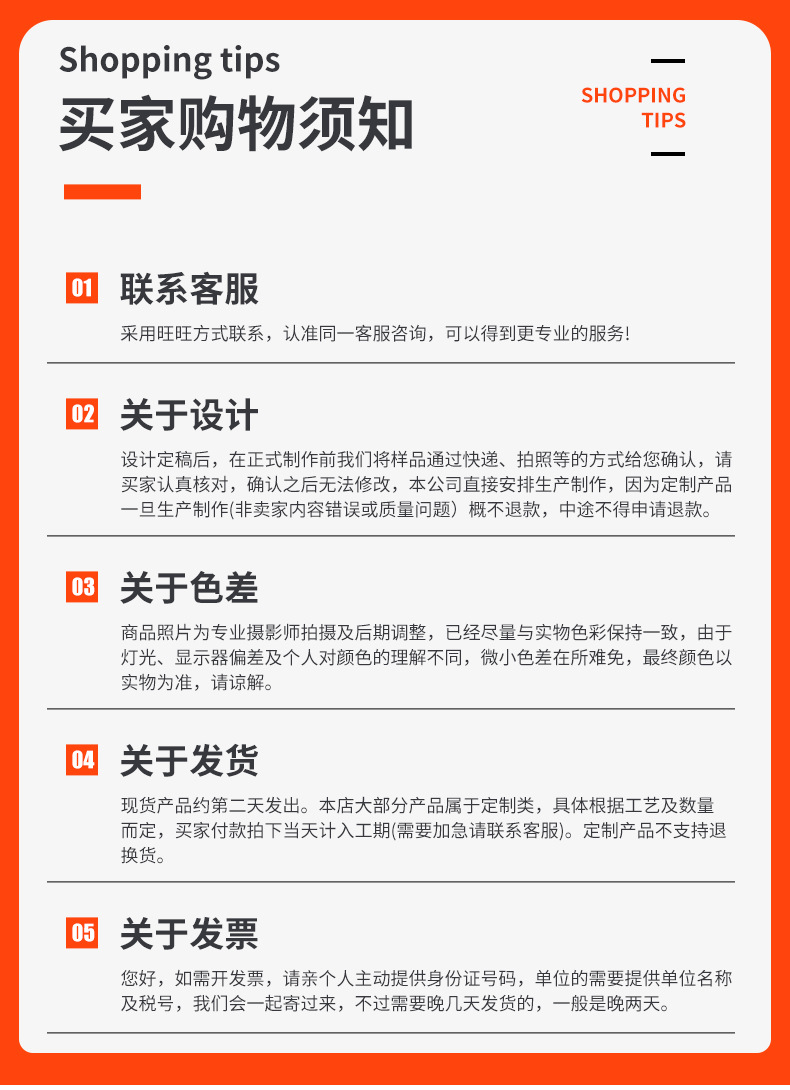 Shopping tips
买家购物须知

SHOPPING
TIPS

01 联系客服

采用旺旺方式联系，认准同一客服咨询，可以得到更专业的服务!

02 关于设计

设计定稿后，在正式制作前我们将样品通过快递、拍照等的方式给您确认，请买家认真核对，确认之后无法修改，本公司直接安排生产制作，因为定制产品一旦生产制作(非卖家内容错误或质量问题）概不退款，中途不得申请退款。

03 关于色差

商品照片为专业摄影师拍摄及后期调整，已经尽量与实物色彩保持一致，由于灯光、显示器偏差及个人对颜色的理解不同，微小色差在所难免，最终颜色以实物为准，请谅解。

04 关于发货

现货产品约第二天发出。本店大部分产品属于定制类，具体根据工艺及数量而定，买家付款拍下当天计入工期(需要加急请联系客服)。定制产品不支持退换货。

05 关于发票

您好，如需开发票，请亲个人主动提供身份证号码，单位的需要提供单位名称及税号，我们会一起寄过来，不过需要晚几天发货的，一般是晚两天。